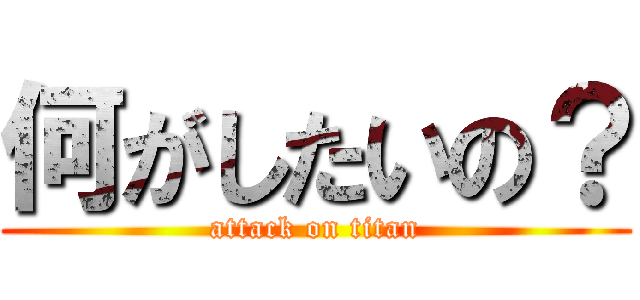 何がしたいの？

attack on titan